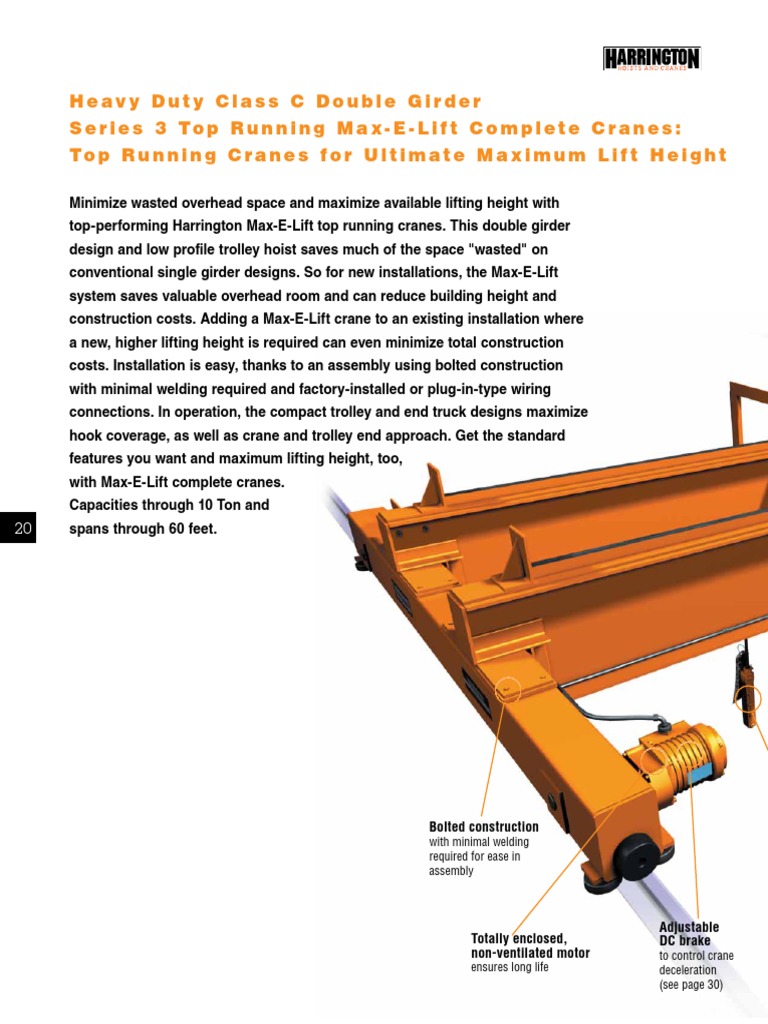 HARRINGTON
HOISTS AND CRANES

Heavy Duty Class C Double Girder
Series 3 Top Running Max-E-Lift Complete Cranes:
Top Running Cranes for Ultimate Maximum Lift Height

Minimize wasted overhead space and maximize available lifting height with top-performing Harrington Max-E-Lift top running cranes. This double girder design and low profile trolley hoist saves much of the space "wasted" on conventional single girder designs. So for new installations, the Max-E-Lift system saves valuable overhead room and can reduce building height and construction costs. Adding a Max-E-Lift crane to an existing installation where a new, higher lifting height is required can even minimize total construction costs. Installation is easy, thanks to an assembly using bolted construction with minimal welding required and factory-installed or plug-in-type wiring connections. In operation, the compact trolley and end truck designs maximize hook coverage, as well as crane and trolley end approach. Get the standard features you want and maximum lifting height, too, with Max-E-Lift complete cranes. Capacities through 10 Ton and spans through 60 feet.

20

Bolted construction with minimal welding required for ease in assembly

Totally enclosed, non-ventilated motor ensures long life

Adjustable DC brake to control crane deceleration (see page 30)